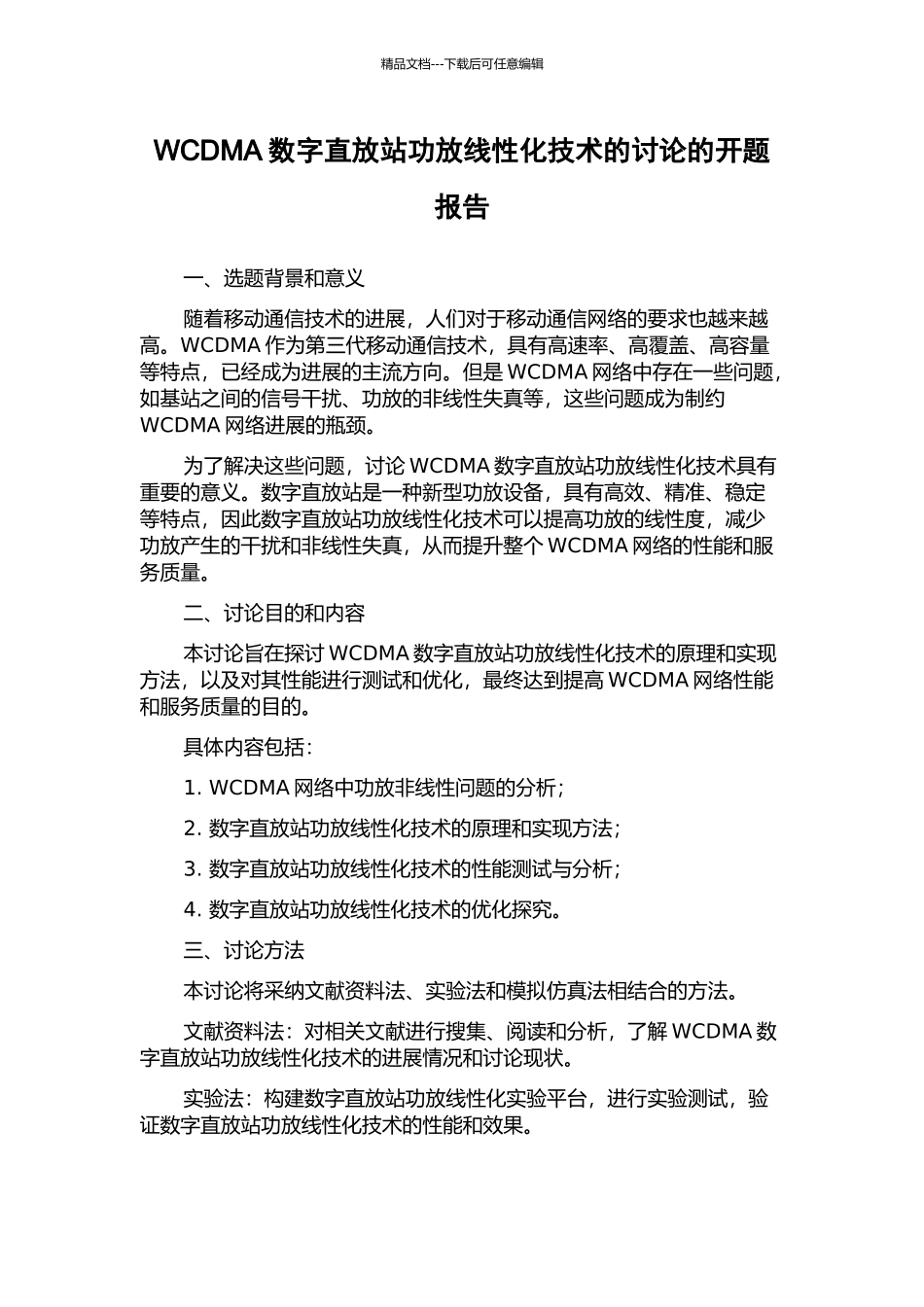 精品文档---下载后可任意编辑

WCDMA 数字直放站功放线性化技术的讨论的开题报告

一、选题背景和意义

随着移动通信技术的进展，人们对于移动通信网络的要求也越来越高。WCDMA 作为第三代移动通信技术，具有高速率、高覆盖、高容量等特点，已经成为进展的主流方向。但是 WCDMA 网络中存在一些问题，如基站之间的信号干扰、功放的非线性失真等，这些问题成为制约 WCDMA 网络进展的瓶颈。

为了解决这些问题，讨论 WCDMA 数字直放站功放线性化技术具有重要的意义。数字直放站是一种新型功放设备，具有高效、精准、稳定等特点，因此数字直放站功放线性化技术可以提高功放的线性度，减少功放产生的干扰和非线性失真，从而提升整个 WCDMA 网络的性能和服务质量。

二、讨论目的和内容

本讨论旨在探讨 WCDMA 数字直放站功放线性化技术的原理和实现方法，以及对其性能进行测试和优化，最终达到提高 WCDMA 网络性能和服务质量的目的。

具体内容包括：

1. WCDMA 网络中功放非线性问题的分析；

2. 数字直放站功放线性化技术的原理和实现方法；

3. 数字直放站功放线性化技术的性能测试与分析；

4. 数字直放站功放线性化技术的优化探究。

三、讨论方法

本讨论将采纳文献资料法、实验法和模拟仿真法相结合的方法。

文献资料法：对相关文献进行搜集、阅读和分析，了解 WCDMA 数字直放站功放线性化技术的进展情况和讨论现状。

实验法：构建数字直放站功放线性化实验平台，进行实验测试，验证数字直放站功放线性化技术的性能和效果。